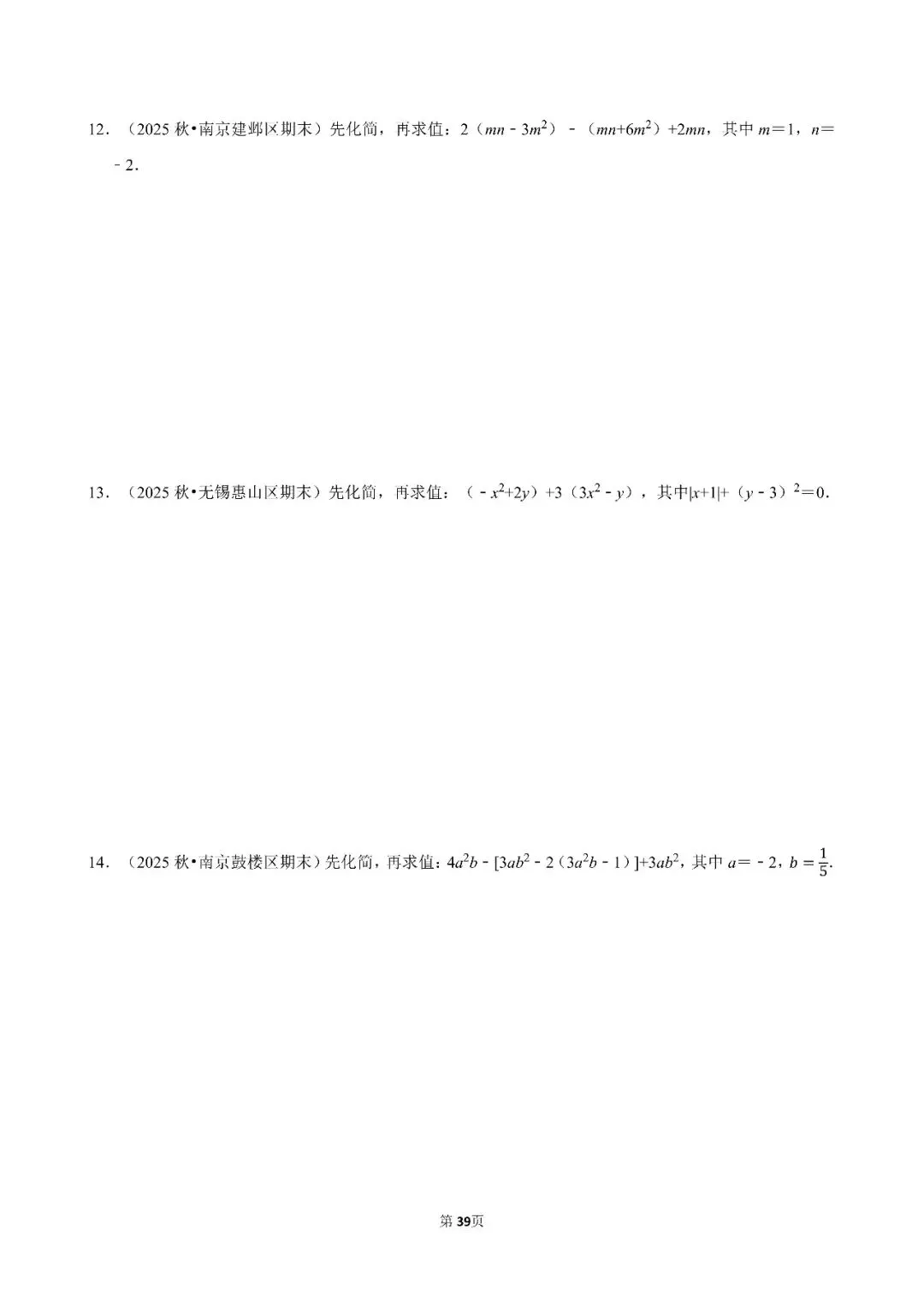 12．（2025秋•南京建邺区期末）先化简，再求值：$2(mn-3m^2)-(mn+6m^2)+2mn$，其中$m=1$，$n=-2$.

13．（2025秋•无锡惠山区期末）先化简，再求值：$(-x^2+2y)+3(3x^2-y)$，其中$|x+1|+(y-3)^2=0$.

14．（2025秋•南京鼓楼区期末）先化简，再求值：$4a^2b-[3ab^2-2(3a^2b-1)]+3ab^2$，其中$a=-2$，$b=\frac{1}{5}$.

第39页